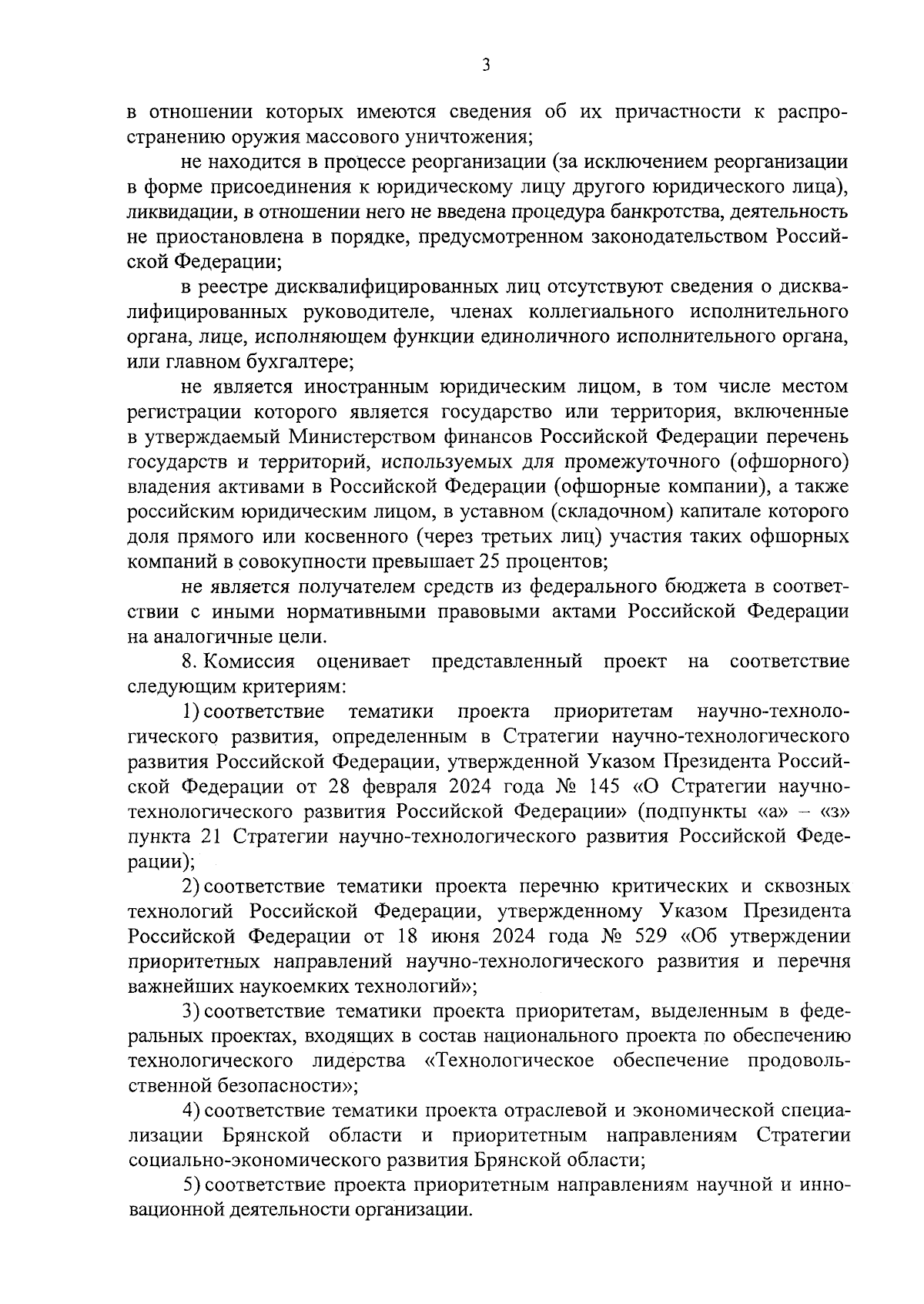 3

в отношении которых имеются сведения об их причастности к распространению оружия массового уничтожения;

не находится в процессе реорганизации (за исключением реорганизации в форме присоединения к юридическому лицу другого юридического лица), ликвидации, в отношении него не введена процедура банкротства, деятельность не приостановлена в порядке, предусмотренном законодательством Российской Федерации;

в реестре дисквалифицированных лиц отсутствуют сведения о дисквалифицированных руководителе, членах коллегиального исполнительного органа, лице, исполняющем функции единоличного исполнительного органа, или главном бухгалтере;

не является иностранным юридическим лицом, в том числе местом регистрации которого является государство или территория, включенные в утверждаемый Министерством финансов Российской Федерации перечень государств и территорий, используемых для промежуточного (офшорного) владения активами в Российской Федерации (офшорные компании), а также российским юридическим лицом, в уставном (складочном) капитале которого доля прямого или косвенного (через третьих лиц) участия таких офшорных компаний в совокупности превышает 25 процентов;

не является получателем средств из федерального бюджета в соответствии с иными нормативными правовыми актами Российской Федерации на аналогичные цели.

8. Комиссия оценивает представленный проект на соответствие следующим критериям:

1) соответствие тематики проекта приоритетам научно-технологического развития, определенным в Стратегии научно-технологического развития Российской Федерации, утвержденной Указом Президента Российской Федерации от 28 февраля 2024 года № 145 «О Стратегии научно-технологического развития Российской Федерации» (подпункты «а» – «з» пункта 21 Стратегии научно-технологического развития Российской Федерации);

2) соответствие тематики проекта перечню критических и сквозных технологий Российской Федерации, утвержденному Указом Президента Российской Федерации от 18 июня 2024 года № 529 «Об утверждении приоритетных направлений научно-технологического развития и перечня важнейших наукоемких технологий»;

3) соответствие тематики проекта приоритетам, выделенным в федеральных проектах, входящих в состав национального проекта по обеспечению технологического лидерства «Технологическое обеспечение продовольственной безопасности»;

4) соответствие тематики проекта отраслевой и экономической специализации Брянской области и приоритетным направлениям Стратегии социально-экономического развития Брянской области;

5) соответствие проекта приоритетным направлениям научной и инновационной деятельности организации.